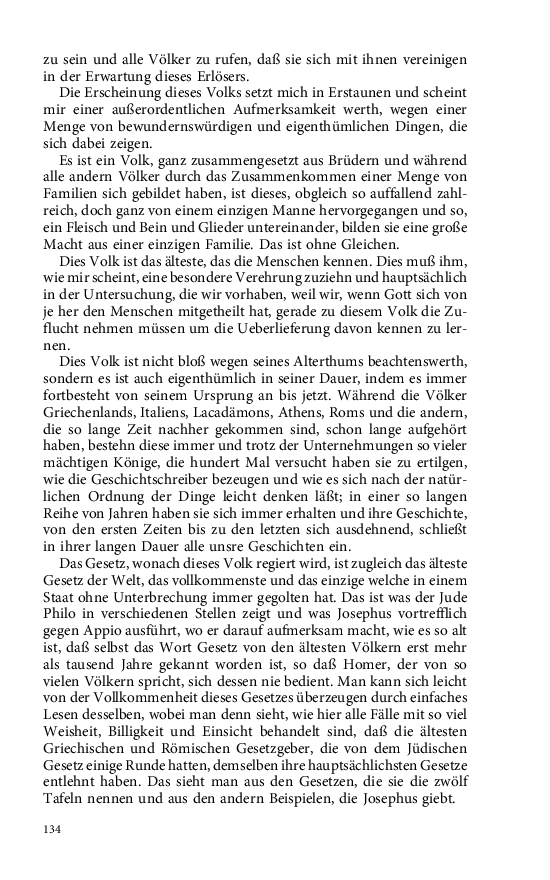 zu sein und alle Völker zu rufen, daß sie sich mit ihnen vereinigen in der Erwartung dieses Erlösers.

Die Erscheinung dieses Volks setzt mich in Erstaunen und scheint mir einer außerordentlichen Aufmerksamkeit werth, wegen einer Menge von bewundernswürdigen und eigenthümlichen Dingen, die sich dabei zeigen.

Es ist ein Volk, ganz zusammengesetzt aus Brüdern und während alle andern Völker durch das Zusammenkommen einer Menge von Familien sich gebildet haben, ist dieses, obgleich so auffallend zahlreich, doch ganz von einem einzigen Manne hervorgegangen und so, ein Fleisch und Bein und Glieder untereinander, bilden sie eine große Macht aus einer einzigen Familie. Das ist ohne Gleichen.

Dies Volk ist das älteste, das die Menschen kennen. Dies muß ihm, wie mir scheint, eine besondere Verehrung zuziehn und hauptsächlich in der Untersuchung, die wir vorhaben, weil wir, wenn Gott sich von je her den Menschen mitgetheilt hat, gerade zu diesem Volk die Zuflucht nehmen müssen um die Ueberlieferung davon kennen zu lernen.

Dies Volk ist nicht bloß wegen seines Alterthums beachtenswerth, sondern es ist auch eigenthümlich in seiner Dauer, indem es immer fortbesteht von seinem Ursprung an bis jetzt. Während die Völker Griechenlands, Italiens, Lacadämons, Athens, Roms und die andern, die so lange Zeit nachher gekommen sind, schon lange aufgehört haben, bestehn diese immer und trotz der Unternehmungen so vieler mächtigen Könige, die hundert Mal versucht haben sie zu ertilgen, wie die Geschichtschreiber bezeugen und wie es sich nach der natürlichen Ordnung der Dinge leicht denken läßt; in einer so langen Reihe von Jahren haben sie sich immer erhalten und ihre Geschichte, von den ersten Zeiten bis zu den letzten sich ausdehnend, schließt in ihrer langen Dauer alle unsre Geschichten ein.

Das Gesetz, wonach dieses Volk regiert wird, ist zugleich das älteste Gesetz der Welt, das vollkommenste und das einzige welche in einem Staat ohne Unterbrechung immer gegolten hat. Das ist was der Jude Philo in verschiedenen Stellen zeigt und was Josephus vortrefflich gegen Appio ausführt, wo er darauf aufmerksam macht, wie es so alt ist, daß selbst das Wort Gesetz von den ältesten Völkern erst mehr als tausend Jahre gekannt worden ist, so daß Homer, der von so vielen Völkern spricht, sich dessen nie bedient. Man kann sich leicht von der Vollkommenheit dieses Gesetzes überzeugen durch einfaches Lesen desselben, wobei man denn sieht, wie hier alle Fälle mit so viel Weisheit, Billigkeit und Einsicht behandelt sind, daß die ältesten Griechischen und Römischen Gesetzgeber, die von dem Jüdischen Gesetz einige Runde hatten, demselben ihre hauptsächlichsten Gesetze entlehnt haben. Das sieht man aus den Gesetzen, die sie die zwölf Tafeln nennen und aus den andern Beispielen, die Josephus giebt.

134